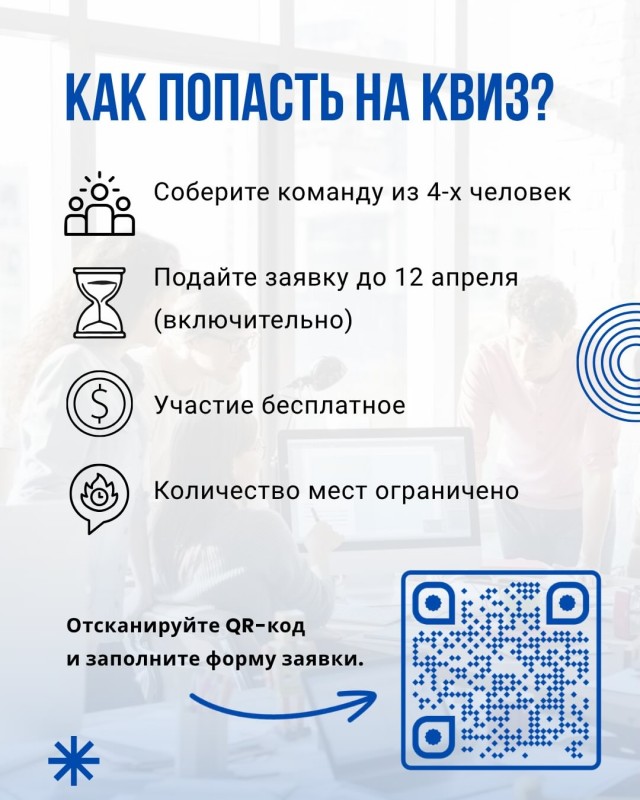 КАК ПОПАСТЬ НА КВИЗ?

Соберите команду из 4-х человек

Подайте заявку до 12 апреля (включительно)

Участие бесплатное

Количество мест ограничено

Отсканируйте QR-код и заполните форму заявки.